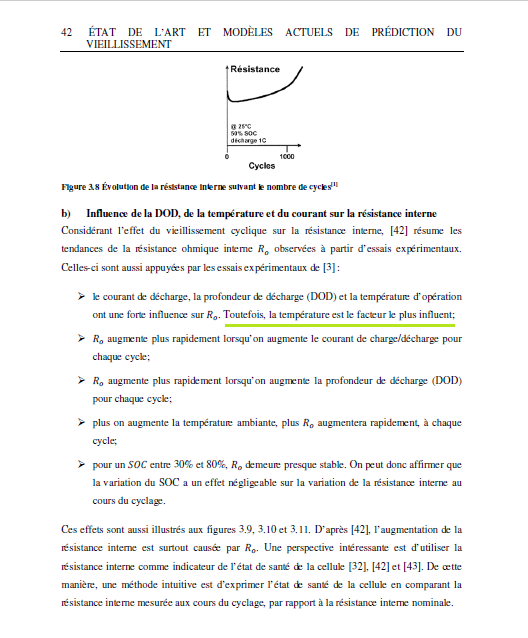 42 ÉTAT DE L'ART ET MODÈLES ACTUELS DE PRÉDICTION DU VIEILLISSEMENT

Résistance

@ 25°C
50% SOC
décharge 1C

0 1000
Cycles

Figure 3.8 Évolution de la résistance interne suivant le nombre de cycles$^{[1]}$

b) Influence de la DOD, de la température et du courant sur la résistance interne

Considérant l'effet du vieillissement cyclique sur la résistance interne, [42] résume les tendances de la résistance ohmique interne $R_o$ observées à partir d'essais expérimentaux. Celles-ci sont aussi appuyées par les essais expérimentaux de [3] :

➢ le courant de décharge, la profondeur de décharge (DOD) et la température d'opération ont une forte influence sur $R_o$. Toutefois, la température est le facteur le plus influent;

➢ $R_o$ augmente plus rapidement lorsqu'on augmente le courant de charge/décharge pour chaque cycle;

➢ $R_o$ augmente plus rapidement lorsqu'on augmente la profondeur de décharge (DOD) pour chaque cycle;

➢ plus on augmente la température ambiante, plus $R_o$ augmentera rapidement, à chaque cycle;

➢ pour un $SOC$ entre 30% et 80%, $R_o$ demeure presque stable. On peut donc affirmer que la variation du SOC a un effet négligeable sur la variation de la résistance interne au cours du cyclage.

Ces effets sont aussi illustrés aux figures 3.9, 3.10 et 3.11. D'après [42], l'augmentation de la résistance interne est surtout causée par $R_o$. Une perspective intéressante est d'utiliser la résistance interne comme indicateur de l'état de santé de la cellule [32], [42] et [43]. De cette manière, une méthode intuitive est d'exprimer l'état de santé de la cellule en comparant la résistance interne mesurée aux cours du cyclage, par rapport à la résistance interne nominale.